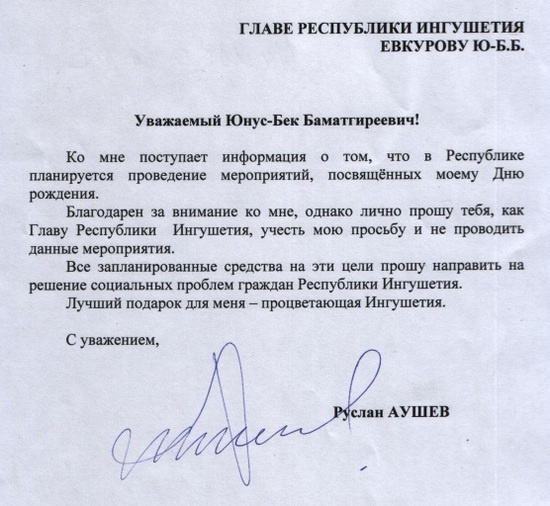 ГЛАВЕ РЕСПУБЛИКИ ИНГУШЕТИЯ
ЕВКУРОВУ Ю-Б.Б.

Уважаемый Юнус-Бек Баматгиреевич!

Ко мне поступает информация о том, что в Республике планируется проведение мероприятий, посвящённых моему Дню рождения.

Благодарен за внимание ко мне, однако лично прошу тебя, как Главу Республики Ингушетия, учесть мою просьбу и не проводить данные мероприятия.

Все запланированные средства на эти цели прошу направить на решение социальных проблем граждан Республики Ингушетия.

Лучший подарок для меня – процветающая Ингушетия.

С уважением,

Руслан АУШЕВ